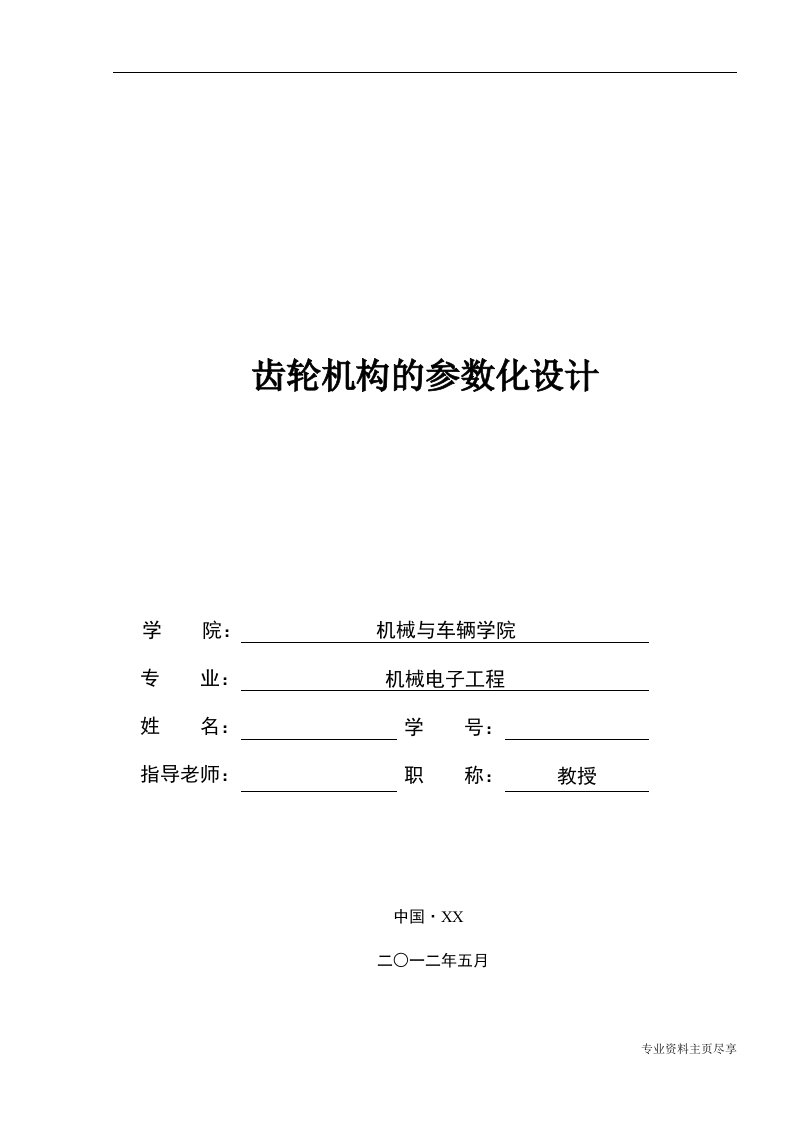 齿轮机构的参数化设计

学　　院：机械与车辆学院

专　　业：机械电子工程

姓　　名：　　　　学　　号：

指导老师：　　　　职　　称：教授

中国・XX

二〇一二年五月

专业资料主页尽享